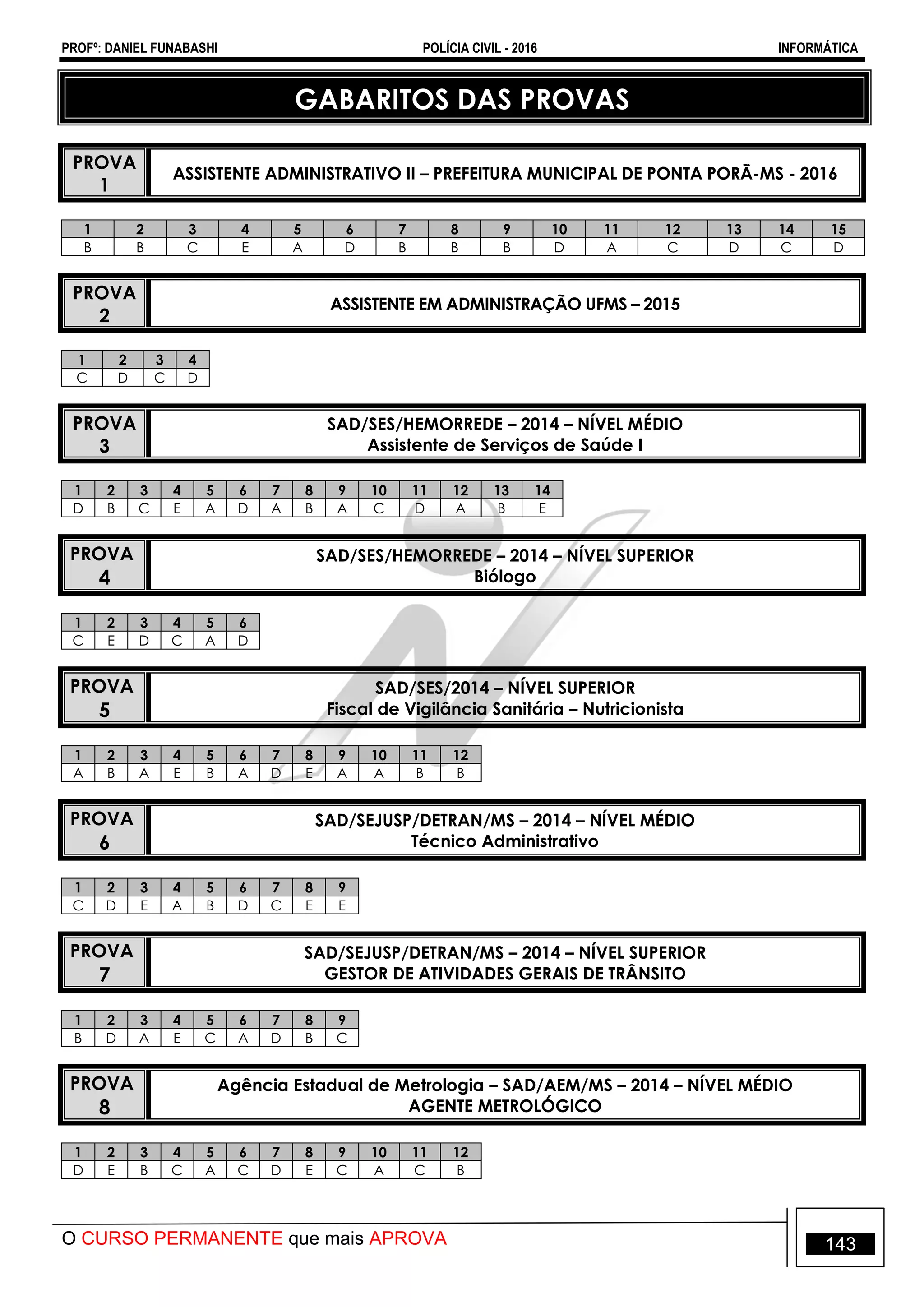 PROFº: DANIEL FUNABASHI POLÍCIA CIVIL - 2016 INFORMÁTICA

GABARITOS DAS PROVAS

PROVA 1

ASSISTENTE ADMINISTRATIVO II – PREFEITURA MUNICIPAL DE PONTA PORÃ-MS - 2016

| 1 | 2 | 3 | 4 | 5 | 6 | 7 | 8 | 9 | 10 | 11 | 12 | 13 | 14 | 15 |
|---|---|---|---|---|---|---|---|---|---|---|---|---|---|---|
| B | B | C | E | A | D | B | B | B | D | A | C | D | C | D |

PROVA 2

ASSISTENTE EM ADMINISTRAÇÃO UFMS – 2015

| 1 | 2 | 3 | 4 |
|---|---|---|---|
| C | D | C | D |

PROVA 3

SAD/SES/HEMORREDE – 2014 – NÍVEL MÉDIO
Assistente de Serviços de Saúde I

| 1 | 2 | 3 | 4 | 5 | 6 | 7 | 8 | 9 | 10 | 11 | 12 | 13 | 14 |
|---|---|---|---|---|---|---|---|---|---|---|---|---|---|
| D | B | C | E | A | D | A | B | A | C | D | A | B | E |

PROVA 4

SAD/SES/HEMORREDE – 2014 – NÍVEL SUPERIOR
Biólogo

| 1 | 2 | 3 | 4 | 5 | 6 |
|---|---|---|---|---|---|
| C | E | D | C | A | D |

PROVA 5

SAD/SES/2014 – NÍVEL SUPERIOR
Fiscal de Vigilância Sanitária – Nutricionista

| 1 | 2 | 3 | 4 | 5 | 6 | 7 | 8 | 9 | 10 | 11 | 12 |
|---|---|---|---|---|---|---|---|---|---|---|---|
| A | B | A | E | B | A | D | E | A | A | B | B |

PROVA 6

SAD/SEJUSP/DETRAN/MS – 2014 – NÍVEL MÉDIO
Técnico Administrativo

| 1 | 2 | 3 | 4 | 5 | 6 | 7 | 8 | 9 |
|---|---|---|---|---|---|---|---|---|
| C | D | E | A | B | D | C | E | E |

PROVA 7

SAD/SEJUSP/DETRAN/MS – 2014 – NÍVEL SUPERIOR
GESTOR DE ATIVIDADES GERAIS DE TRÂNSITO

| 1 | 2 | 3 | 4 | 5 | 6 | 7 | 8 | 9 |
|---|---|---|---|---|---|---|---|---|
| B | D | A | E | C | A | D | B | C |

PROVA 8

Agência Estadual de Metrologia – SAD/AEM/MS – 2014 – NÍVEL MÉDIO
AGENTE METROLÓGICO

| 1 | 2 | 3 | 4 | 5 | 6 | 7 | 8 | 9 | 10 | 11 | 12 |
|---|---|---|---|---|---|---|---|---|---|---|---|
| D | E | B | C | A | C | D | E | C | A | C | B |

O CURSO PERMANENTE que mais APROVA

143